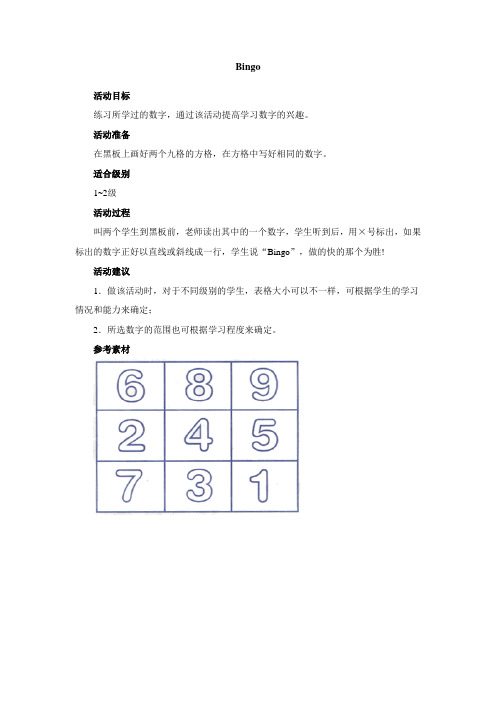 Bingo

活动目标

练习所学过的数字，通过该活动提高学习数字的兴趣。

活动准备

在黑板上画好两个九格的方格，在方格中写好相同的数字。

适合级别

1~2级

活动过程

叫两个学生到黑板前，老师读出其中的一个数字，学生听到后，用×号标出，如果标出的数字正好以直线或斜线成一行，学生说“Bingo”，做的快的那个为胜!

活动建议

1．做该活动时，对于不同级别的学生，表格大小可以不一样，可根据学生的学习情况和能力来确定；

2．所选数字的范围也可根据学习程度来确定。

参考素材

| 6 | 8 | 9 |
|---|---|---|
| 2 | 4 | 5 |
| 7 | 3 | 1 |